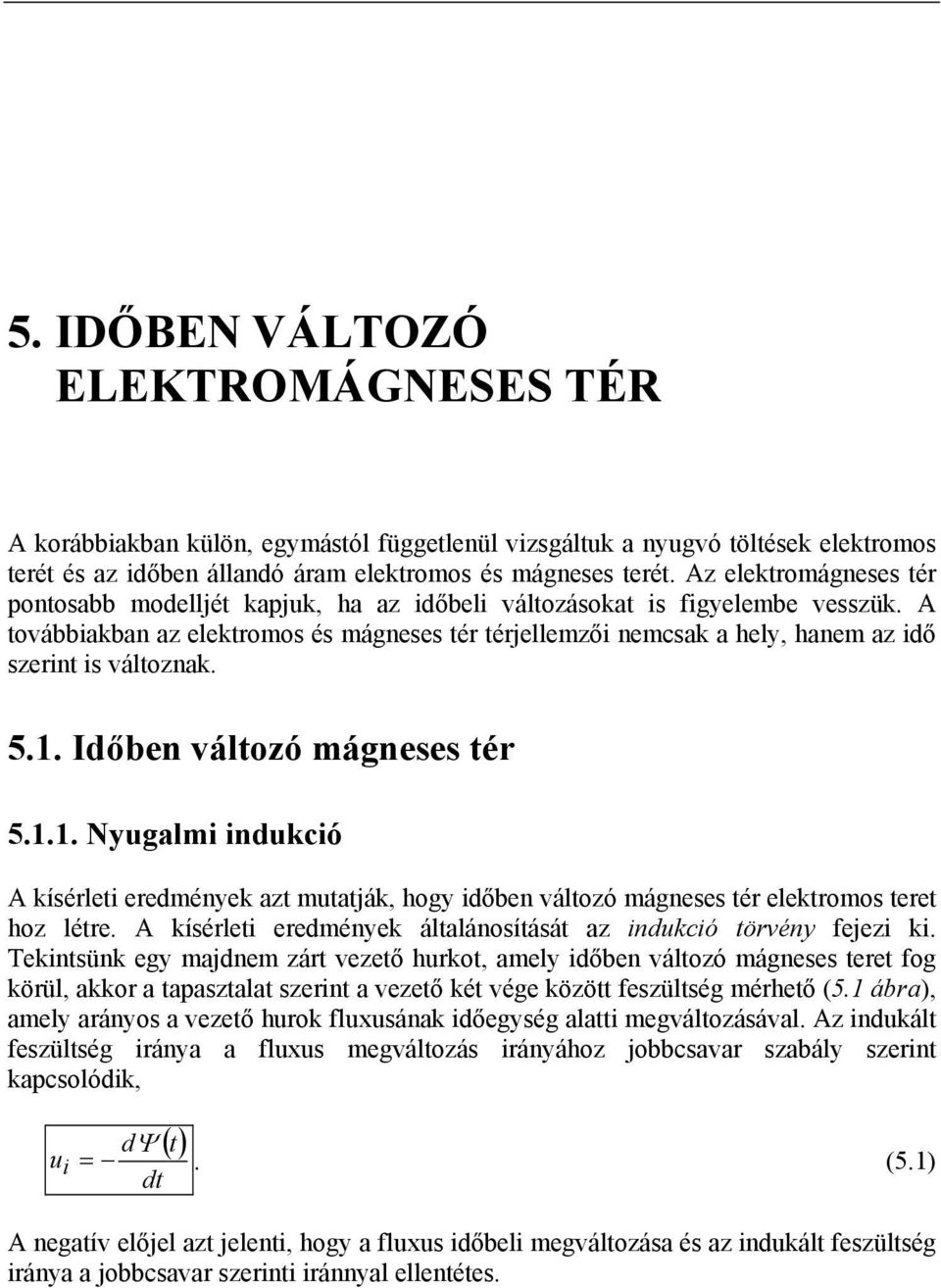 5. IDŐBEN VÁLTOZÓ ELEKTROMÁGNESES TÉR

A korábbiakban külön, egymástól függetlenül vizsgáltuk a nyugvó töltések elektromos terét és az időben állandó áram elektromos és mágneses terét. Az elektromágneses tér pontosabb modelljét kapjuk, ha az időbeli változásokat is figyelembe vesszük. A továbbiakban az elektromos és mágneses tér térjellemzői nemcsak a hely, hanem az idő szerint is változnak.

5.1. Időben változó mágneses tér

5.1.1. Nyugalmi indukció

A kísérleti eredmények azt mutatják, hogy időben változó mágneses tér elektromos teret hoz létre. A kísérleti eredmények általánosítását az indukció törvény fejezi ki. Tekintsünk egy majdnem zárt vezető hurkot, amely időben változó mágneses teret fog körül, akkor a tapasztalat szerint a vezető két vége között feszültség mérhető (5.1 ábra), amely arányos a vezető hurok fluxusának időegység alatti megváltozásával. Az indukált feszültség iránya a fluxus megváltozás irányához jobbcsavar szabály szerint kapcsolódik,

$u_i = -\frac{d\Psi(t)}{dt}$. (5.1)

A negatív előjel azt jelenti, hogy a fluxus időbeli megváltozása és az indukált feszültség iránya a jobbcsavar szerinti iránnyal ellentétes.